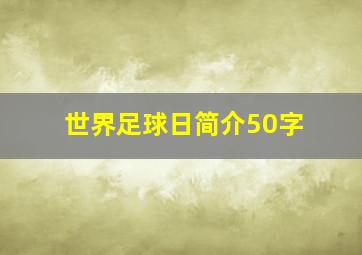 世界足球日简介50字